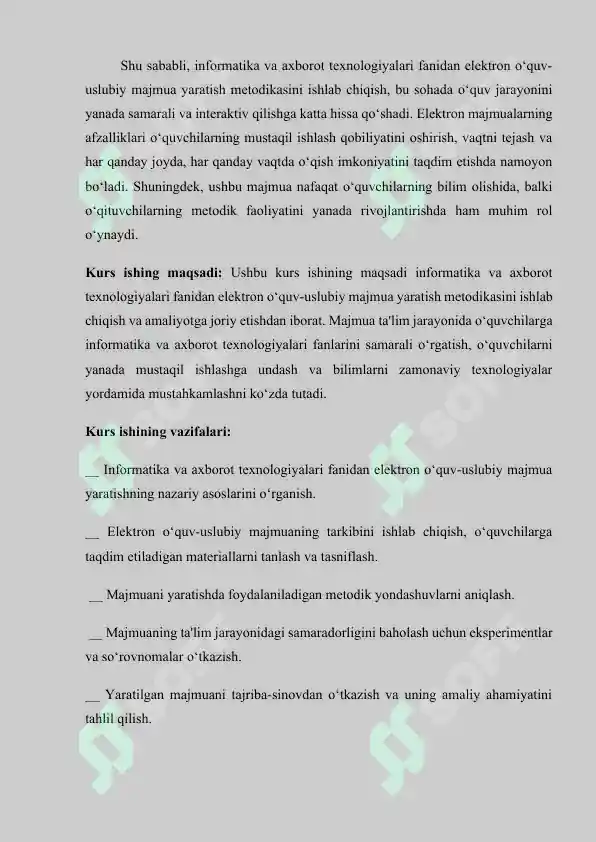 Shu sababli, informatika va axborot texnologiyalari fanidan elektron o‘quv-uslubiy majmua yaratish metodikasini ishlab chiqish, bu sohada o‘quv jarayonini yanada samarali va interaktiv qilishga katta hissa qo‘shadi. Elektron majmualarning afzalliklari o‘quvchilarning mustaqil ishlash qobiliyatini oshirish, vaqtni tejash va har qanday joyda, har qanday vaqtda o‘qish imkoniyatini taqdim etishda namoyon bo‘ladi. Shuningdek, ushbu majmua nafaqat o‘quvchilarning bilim olishida, balki o‘qituvchilarning metodik faoliyatini yanada rivojlantirishda ham muhim rol o‘ynaydi.

Kurs ishing maqsadi: Ushbu kurs ishining maqsadi informatika va axborot texnologiyalari fanidan elektron o‘quv-uslubiy majmua yaratish metodikasini ishlab chiqish va amaliyotga joriy etishdan iborat. Majmua ta'lim jarayonida o‘quvchilarga informatika va axborot texnologiyalari fanlarini samarali o‘rgatish, o‘quvchilarni yanada mustaqil ishlashga undash va bilimlarni zamonaviy texnologiyalar yordamida mustahkamlashni ko‘zda tutadi.

Kurs ishining vazifalari:

__ Informatika va axborot texnologiyalari fanidan elektron o‘quv-uslubiy majmua yaratishning nazariy asoslarini o‘rganish.

__ Elektron o‘quv-uslubiy majmuaning tarkibini ishlab chiqish, o‘quvchilarga taqdim etiladigan materiallarni tanlash va tasniflash.

__ Majmuani yaratishda foydalaniladigan metodik yondashuvlarni aniqlash.

__ Majmuaning ta'lim jarayonidagi samaradorligini baholash uchun eksperimentlar va so‘rovnomalar o‘tkazish.

__ Yaratilgan majmuani tajriba-sinovdan o‘tkazish va uning amaliy ahamiyatini tahlil qilish.